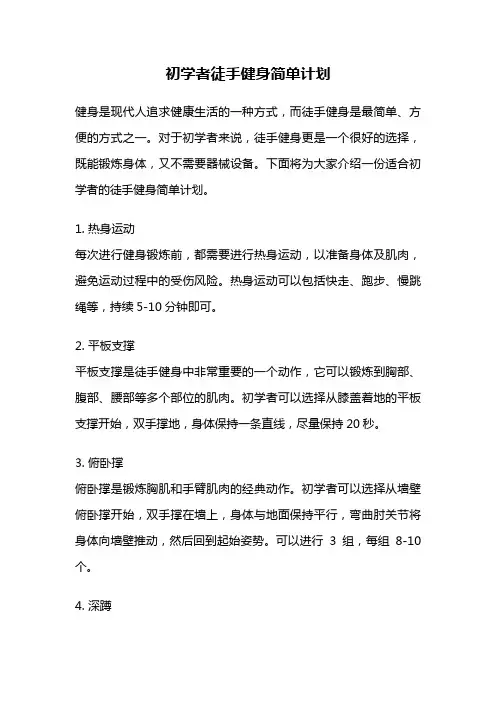 初学者徒手健身简单计划

健身是现代人追求健康生活的一种方式，而徒手健身是最简单、方便的方式之一。对于初学者来说，徒手健身更是一个很好的选择，既能锻炼身体，又不需要器械设备。下面将为大家介绍一份适合初学者的徒手健身简单计划。

1. 热身运动
每次进行健身锻炼前，都需要进行热身运动，以准备身体及肌肉，避免运动过程中的受伤风险。热身运动可以包括快走、跑步、慢跳绳等，持续 5-10 分钟即可。

2. 平板支撑
平板支撑是徒手健身中非常重要的一个动作，它可以锻炼到胸部、腹部、腰部等多个部位的肌肉。初学者可以选择从膝盖着地的平板支撑开始，双手撑地，身体保持一条直线，尽量保持 20 秒。

3. 俯卧撑
俯卧撑是锻炼胸肌和手臂肌肉的经典动作。初学者可以选择从墙壁俯卧撑开始，双手撑在墙上，身体与地面保持平行，弯曲肘关节将身体向墙壁推动，然后回到起始姿势。可以进行 3 组，每组 8-10 个。

4. 深蹲